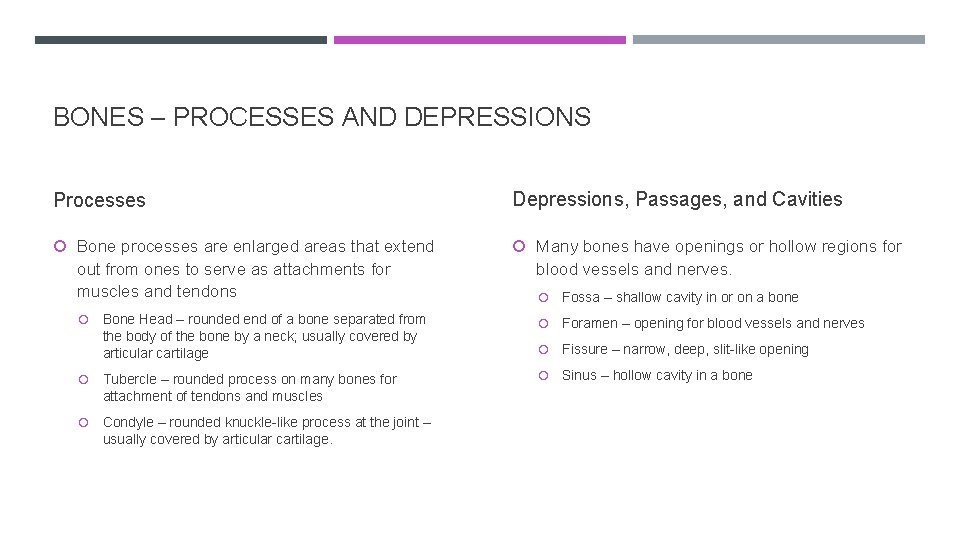 BONES – PROCESSES AND DEPRESSIONS

Processes

Bone processes are enlarged areas that extend out from ones to serve as attachments for muscles and tendons

Bone Head – rounded end of a bone separated from the body of the bone by a neck; usually covered by articular cartilage

Tubercle – rounded process on many bones for attachment of tendons and muscles

Condyle – rounded knuckle-like process at the joint – usually covered by articular cartilage.

Depressions, Passages, and Cavities

Many bones have openings or hollow regions for blood vessels and nerves.

Fossa – shallow cavity in or on a bone

Foramen – opening for blood vessels and nerves

Fissure – narrow, deep, slit-like opening

Sinus – hollow cavity in a bone